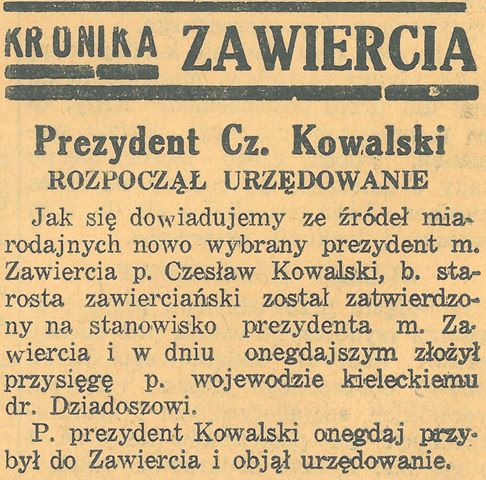 KRONIKA ZAWIERCIA

Prezydent Cz. Kowalski
ROZPOCZĄŁ URZĘDOWANIE

Jak się dowiadujemy ze źródeł miarodajnych nowo wybrany prezydent m. Zawiercia p. Czesław Kowalski, b. starosta zawierciański został zatwierdzony na stanowisko prezydenta m. Zawiercia i w dniu onegdajszym złożył przysięgę p. wojewodzie kieleckiemu dr. Dziadoszowi.

P. prezydent Kowalski onegdaj przybył do Zawiercia i objął urzędowanie.